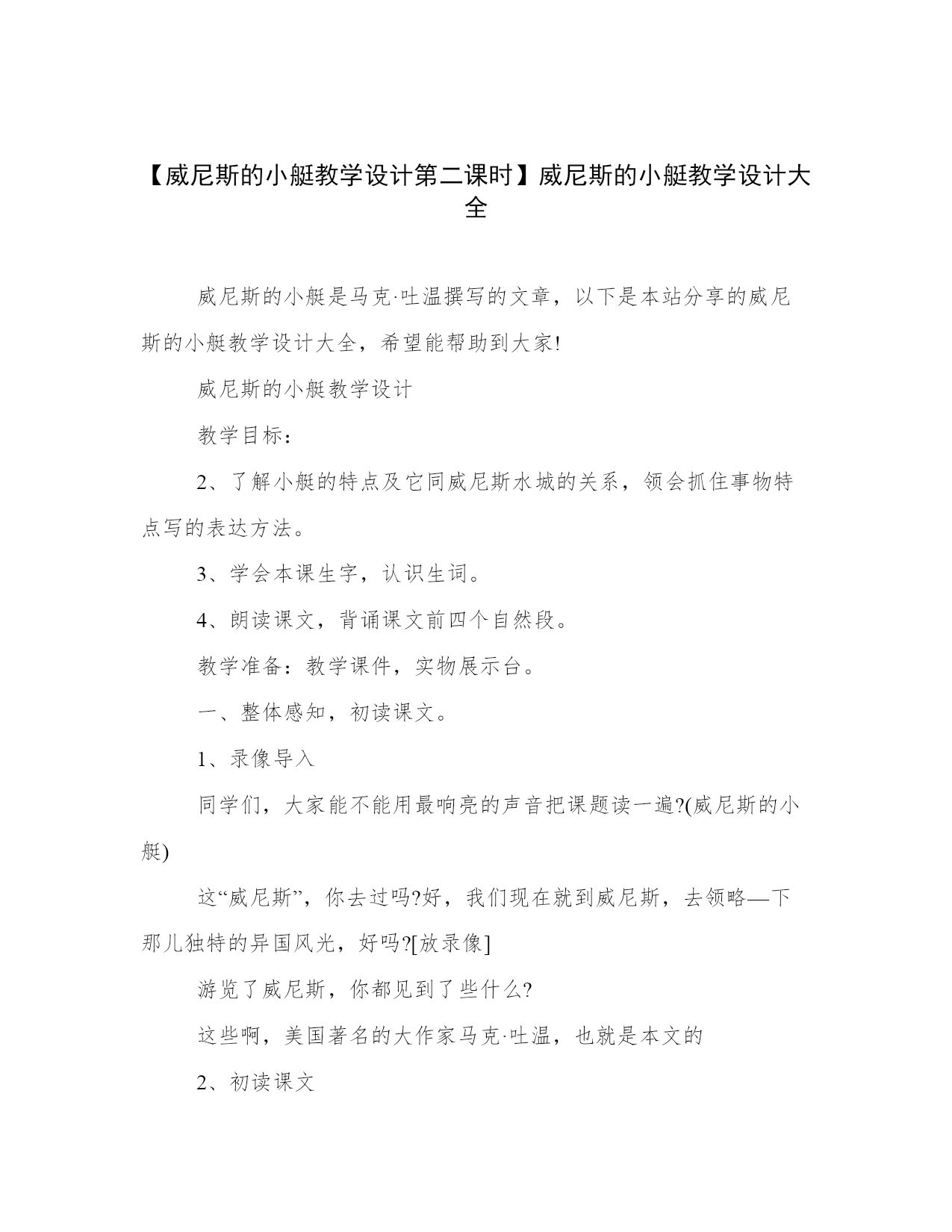 【威尼斯的小艇教学设计第二课时】威尼斯的小艇教学设计大全

威尼斯的小艇是马克·吐温撰写的文章，以下是本站分享的威尼斯的小艇教学设计大全，希望能帮助到大家!

威尼斯的小艇教学设计

教学目标：

2、了解小艇的特点及它同威尼斯水城的关系，领会抓住事物特点写的表达方法。

3、学会本课生字，认识生词。

4、朗读课文，背诵课文前四个自然段。

教学准备：教学课件，实物展示台。

一、整体感知，初读课文。

1、录像导入

同学们，大家能不能用最响亮的声音把课题读一遍?(威尼斯的小艇)

这“威尼斯”，你去过吗?好，我们现在就到威尼斯，去领略—下那儿独特的异国风光，好吗?[放录像]

游览了威尼斯，你都见到了些什么?

这些啊，美国著名的大作家马克·吐温，也就是本文的

2、初读课文